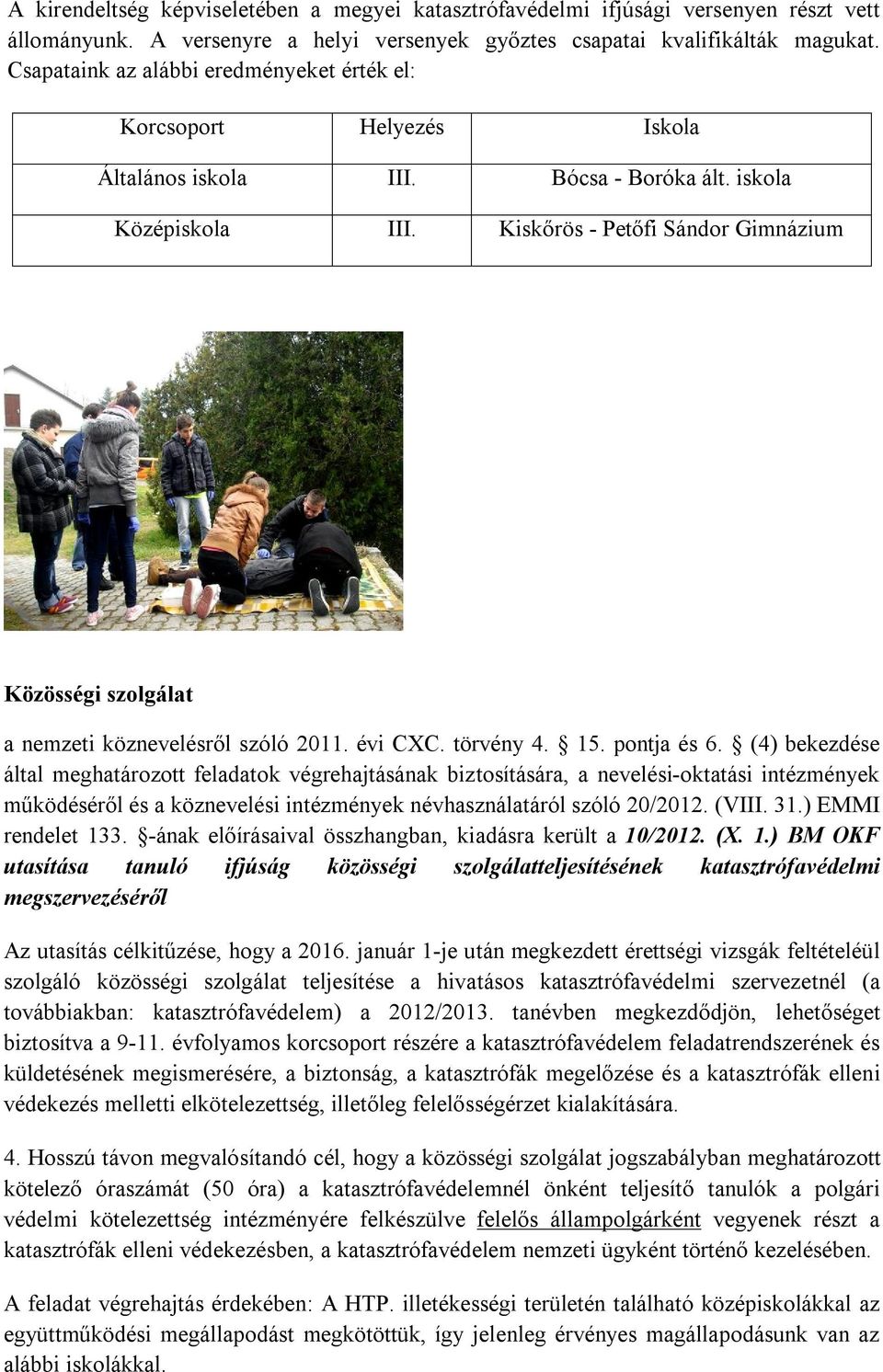 A kirendeltség képviseletében a megyei katasztrófavédelmi ifjúsági versenyen részt vett állományunk. A versenyre a helyi versenyek győztes csapatai kvalifikálták magukat. Csapataink az alábbi eredményeket érték el:

| Korcsoport | Helyezés | Iskola |
|---|---|---|
| Általános iskola | III. | Bócsa - Boróka ált. iskola |
| Középiskola | III. | Kiskőrös - Petőfi Sándor Gimnázium |

Közösségi szolgálat

a nemzeti köznevelésről szóló 2011. évi CXC. törvény 4. § 15. pontja és 6. § (4) bekezdése által meghatározott feladatok végrehajtásának biztosítására, a nevelési-oktatási intézmények működéséről és a köznevelési intézmények névhasználatáról szóló 20/2012. (VIII. 31.) EMMI rendelet 133. §-ának előírásaival összhangban, kiadásra került a 10/2012. (X. 1.) BM OKF utasítása tanuló ifjúság közösségi szolgálatteljesítésének katasztrófavédelmi megszervezéséről

Az utasítás célkitűzése, hogy a 2016. január 1-je után megkezdett érettségi vizsgák feltételéül szolgáló közösségi szolgálat teljesítése a hivatásos katasztrófavédelmi szervezetnél (a továbbiakban: katasztrófavédelem) a 2012/2013. tanévben megkezdődjön, lehetőséget biztosítva a 9-11. évfolyamos korcsoport részére a katasztrófavédelem feladatrendszerének és küldetésének megismerésére, a biztonság, a katasztrófák megelőzése és a katasztrófák elleni védekezés melletti elkötelezettség, illetőleg felelősségérzet kialakítására.

4. Hosszú távon megvalósítandó cél, hogy a közösségi szolgálat jogszabályban meghatározott kötelező óraszámát (50 óra) a katasztrófavédelemnél önként teljesítő tanulók a polgári védelmi kötelezettség intézményére felkészülve felelős állampolgárként vegyenek részt a katasztrófák elleni védekezésben, a katasztrófavédelem nemzeti ügyként történő kezelésében.

A feladat végrehajtás érdekében: A HTP. illetékességi területén található középiskolákkal az együttműködési megállapodást megkötöttük, így jelenleg érvényes magállapodásunk van az alábbi iskolákkal.